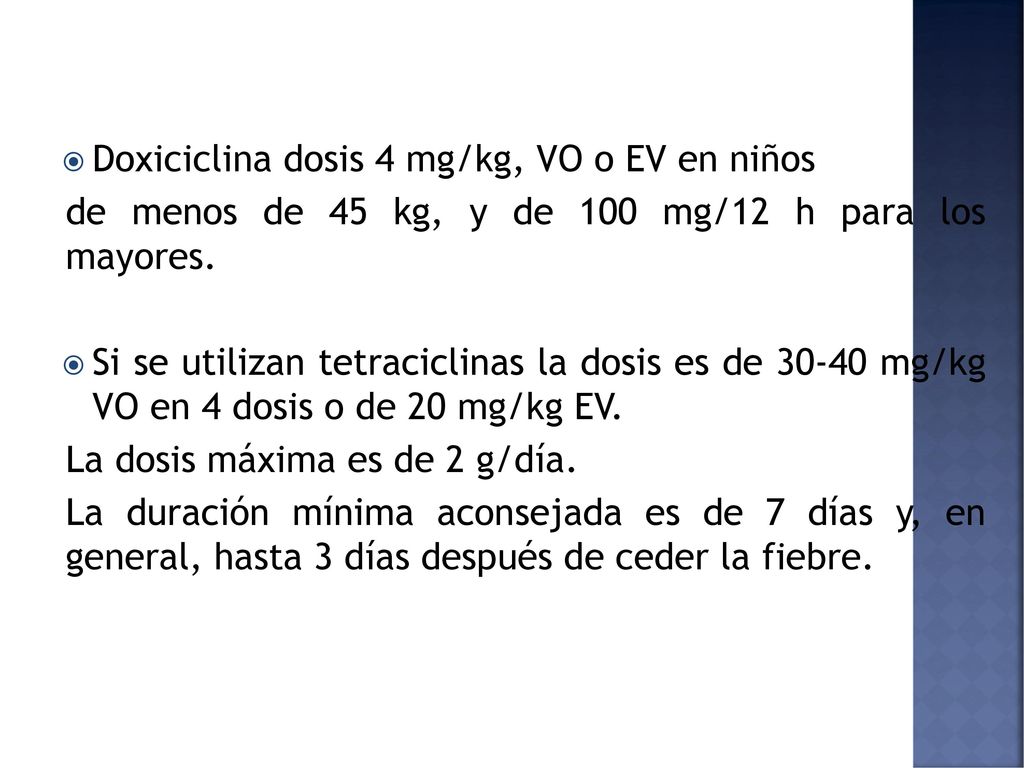 Doxiciclina dosis 4 mg/kg, VO o EV en niños
de menos de 45 kg, y de 100 mg/12 h para los mayores.

Si se utilizan tetraciclinas la dosis es de 30-40 mg/kg VO en 4 dosis o de 20 mg/kg EV.
La dosis máxima es de 2 g/día.
La duración mínima aconsejada es de 7 días y, en general, hasta 3 días después de ceder la fiebre.